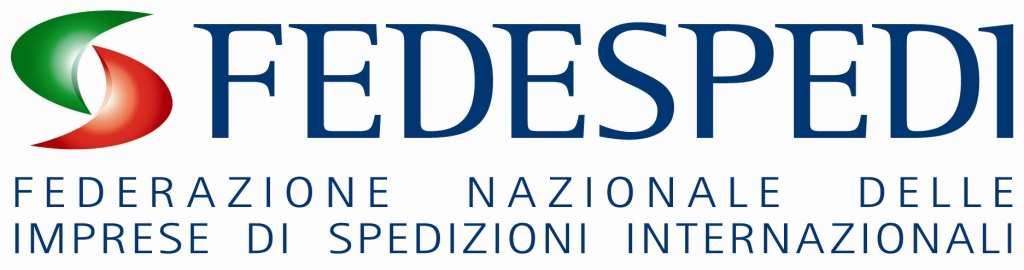 FEDESPEDI

FEDERAZIONE NAZIONALE DELLE IMPRESE DI SPEDIZIONI INTERNAZIONALI